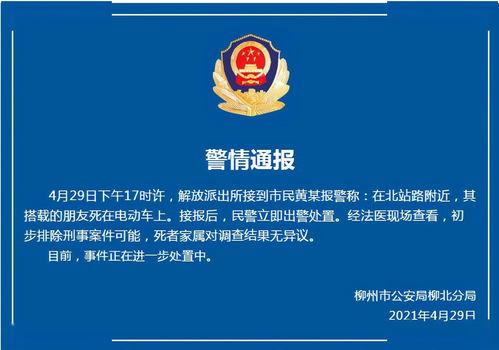 警情通报

4月29日下午17时许，解放派出所接到市民黄某报警称：在北站路附近，其搭载的朋友死在电动车上。接报后，民警立即出警处置。经法医现场查看，初步排除刑事案件可能，死者家属对调查结果无异议。

目前，事件正在进一步处置中。

柳州市公安局柳北分局
2021年4月29日